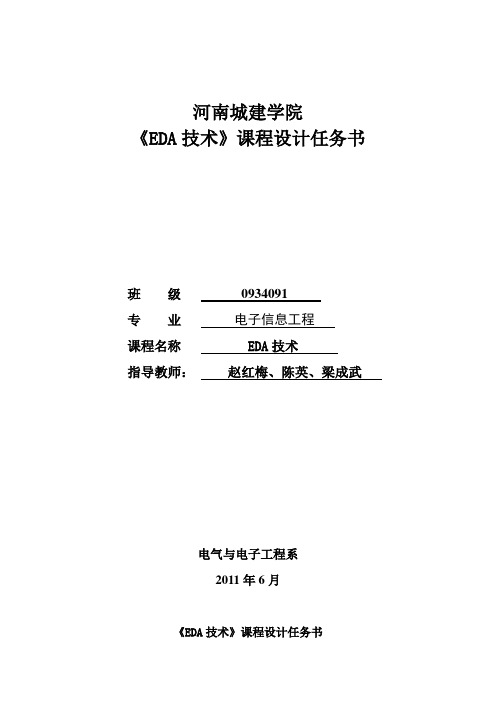 河南城建学院
《EDA 技术》课程设计任务书

班　级　0934091
专　业　电子信息工程
课程名称　EDA 技术
指导教师：　赵红梅、陈英、梁成武

电气与电子工程系
2011 年 6 月

《EDA 技术》课程设计任务书